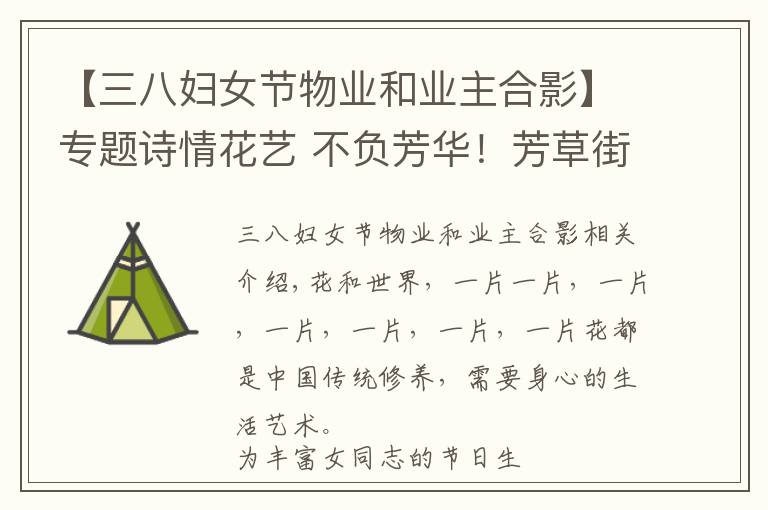 【三八妇女节物业和业主合影】专题诗情花艺 不负芳华！芳草街

三八妇女节物业和业主合影相关介绍，花和世界，一片一片，一片，一片，一片，一片，一片花都是中国传统修养，需要身心的生活艺术。
为丰富女同志的节日生